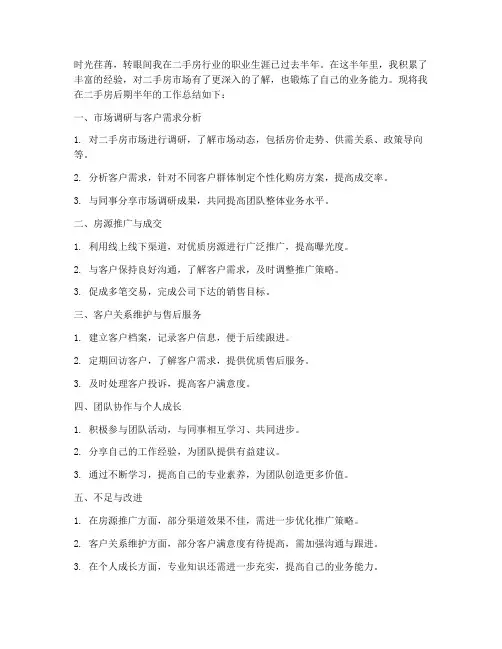 时光荏苒，转眼间我在二手房行业的职业生涯已过去半年。在这半年里，我积累了丰富的经验，对二手房市场有了更深入的了解，也锻炼了自己的业务能力。现将我在二手房后期半年的工作总结如下：

一、市场调研与客户需求分析

1. 对二手房市场进行调研，了解市场动态，包括房价走势、供需关系、政策导向等。

2. 分析客户需求，针对不同客户群体制定个性化购房方案，提高成交率。

3. 与同事分享市场调研成果，共同提高团队整体业务水平。

二、房源推广与成交

1. 利用线上线下渠道，对优质房源进行广泛推广，提高曝光度。

2. 与客户保持良好沟通，了解客户需求，及时调整推广策略。

3. 促成多笔交易，完成公司下达的销售目标。

三、客户关系维护与售后服务

1. 建立客户档案，记录客户信息，便于后续跟进。

2. 定期回访客户，了解客户需求，提供优质售后服务。

3. 及时处理客户投诉，提高客户满意度。

四、团队协作与个人成长

1. 积极参与团队活动，与同事相互学习、共同进步。

2. 分享自己的工作经验，为团队提供有益建议。

3. 通过不断学习，提高自己的专业素养，为团队创造更多价值。

五、不足与改进

1. 在房源推广方面，部分渠道效果不佳，需进一步优化推广策略。

2. 客户关系维护方面，部分客户满意度有待提高，需加强沟通与跟进。

3. 在个人成长方面，专业知识还需进一步充实，提高自己的业务能力。